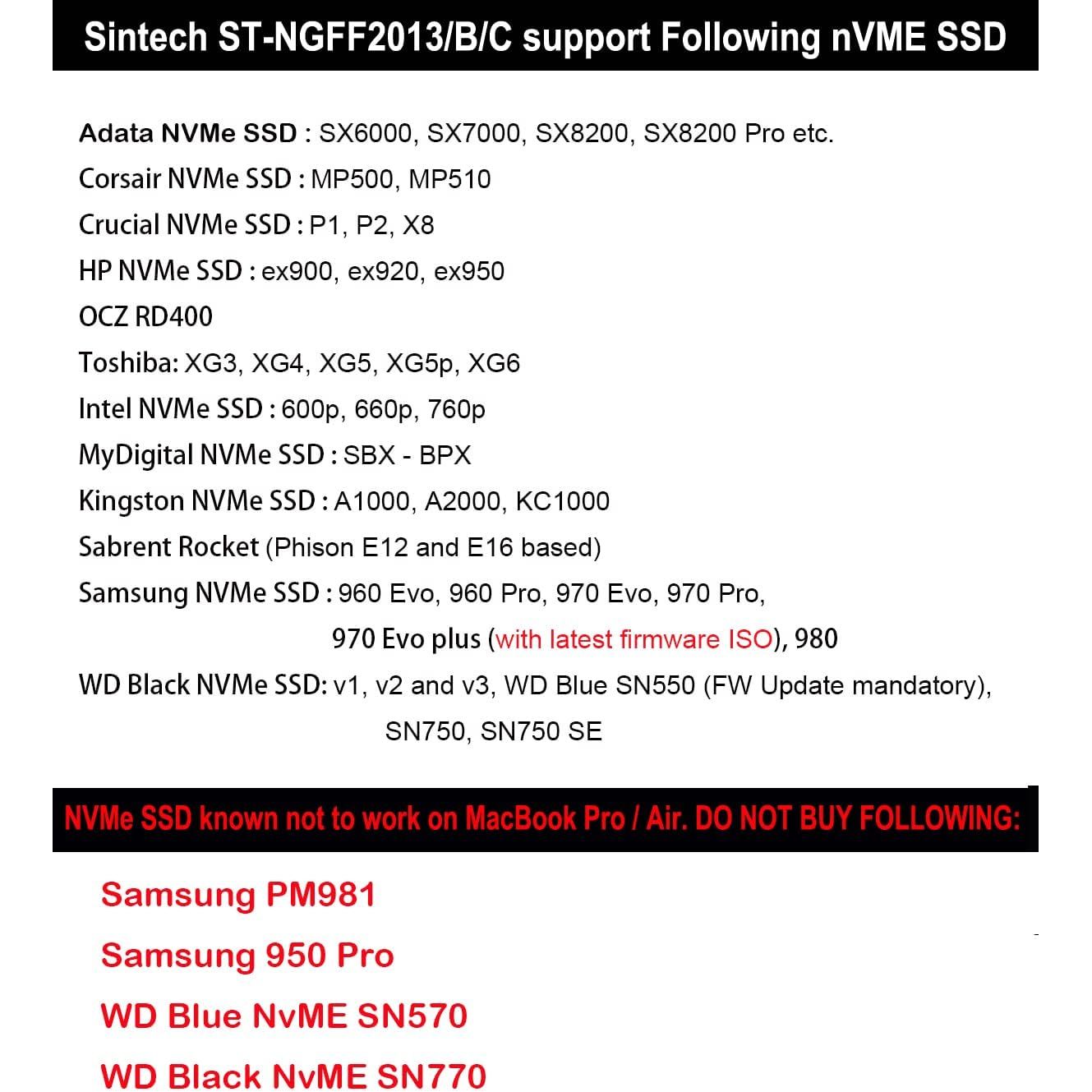 Sintech ST-NGFF2013/B/C support Following nVME SSD

Adata NVMe SSD : SX6000, SX7000, SX8200, SX8200 Pro etc.

Corsair NVMe SSD : MP500, MP510

Crucial NVMe SSD : P1, P2, X8

HP NVMe SSD : ex900, ex920, ex950

OCZ RD400

Toshiba: XG3, XG4, XG5, XG5p, XG6

Intel NVMe SSD : 600p, 660p, 760p

MyDigital NVMe SSD : SBX - BPX

Kingston NVMe SSD : A1000, A2000, KC1000

Sabrent Rocket (Phison E12 and E16 based)

Samsung NVMe SSD : 960 Evo, 960 Pro, 970 Evo, 970 Pro, 970 Evo plus (with latest firmware ISO), 980

WD Black NVMe SSD: v1, v2 and v3, WD Blue SN550 (FW Update mandatory), SN750, SN750 SE

NVMe SSD known not to work on MacBook Pro / Air. DO NOT BUY FOLLOWING:

Samsung PM981

Samsung 950 Pro

WD Blue NvME SN570

WD Black NvME SN770